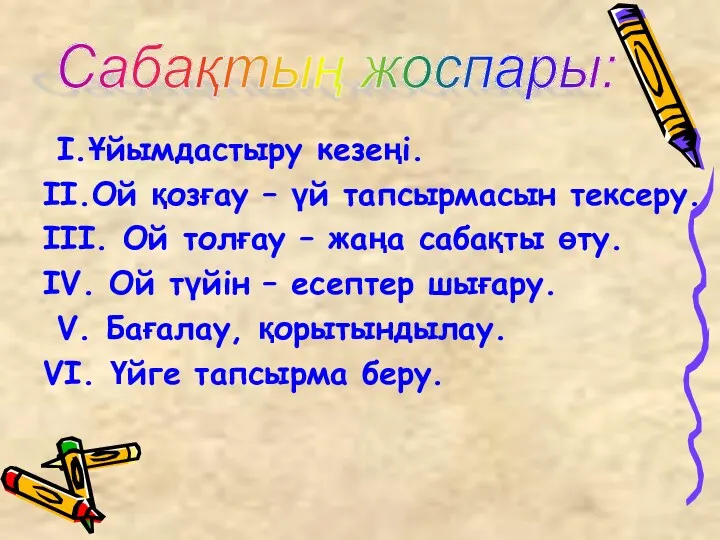 Сабақтың жоспары:

I.Ұйымдастыру кезеңі.
II.Ой қозғау – үй тапсырмасын тексеру.
III. Ой толғау – жаңа сабақты өту.
IV. Ой түйін – есептер шығару.
V. Бағалау, қорытындылау.
VI. Үйге тапсырма беру.